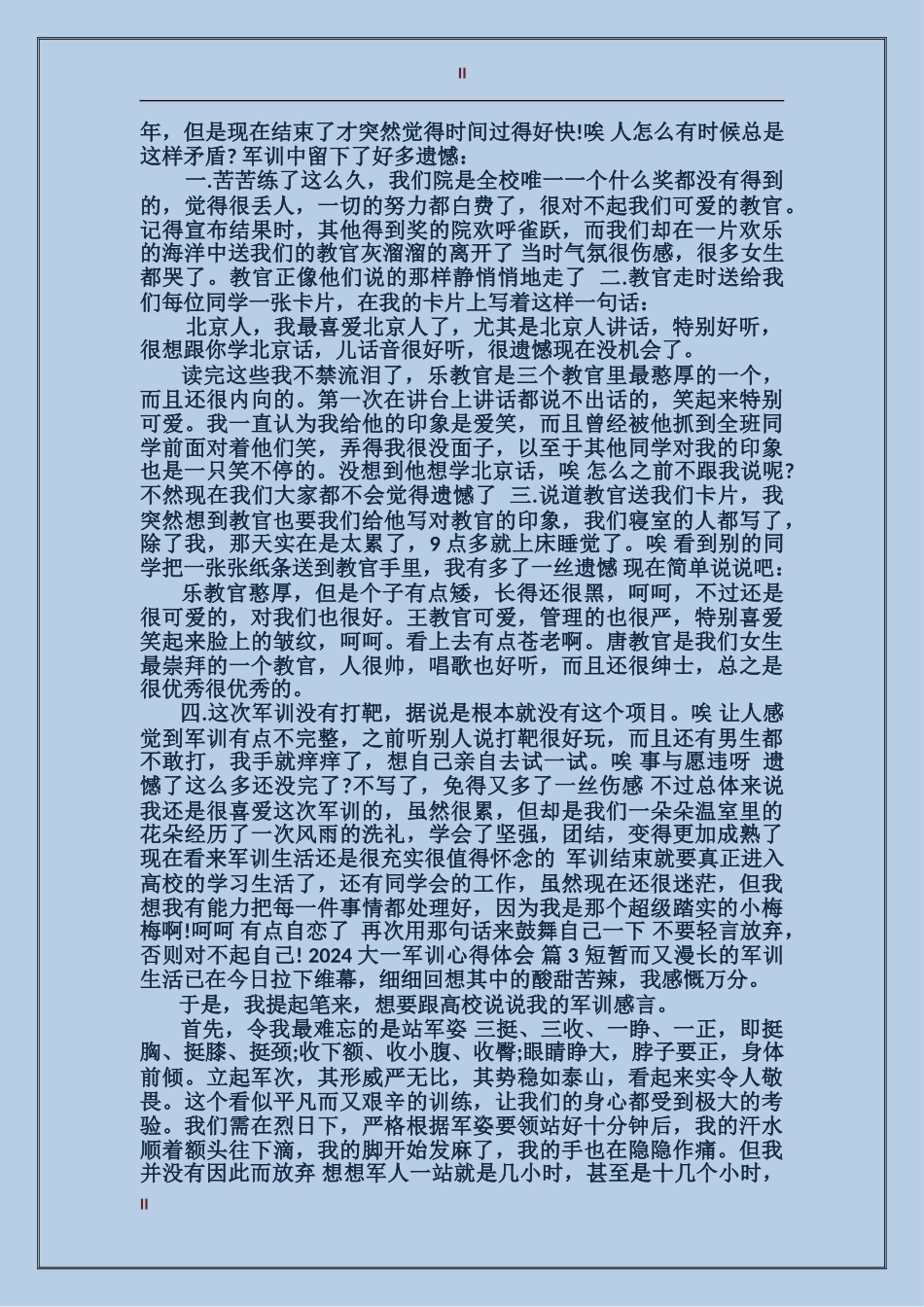 II

年，但是现在结束了才突然觉得时间过得好快!唉 人怎么有时候总是这样矛盾? 军训中留下了好多遗憾：

一.苦苦练了这么久，我们院是全校唯一一个什么奖都没有得到的，觉得很丢人，一切的努力都白费了，很对不起我们可爱的教官。记得宣布结果时，其他得到奖的院欢呼雀跃，而我们却在一片欢乐的海洋中送我们的教官灰溜溜的离开了 当时气氛很伤感，很多女生都哭了。教官正像他们说的那样静悄悄地走了 二.教官走时送给我们每位同学一张卡片，在我的卡片上写着这样一句话：

北京人，我最喜爱北京人了，尤其是北京人讲话，特别好听，很想跟你学北京话，儿话音很好听，很遗憾现在没机会了。

读完这些我不禁流泪了，乐教官是三个教官里最憨厚的一个，而且还很内向的。第一次在讲台上讲话都说不出话的，笑起来特别可爱。我一直认为我给他的印象是爱笑，而且曾经被他抓到全班同学前面对着他们笑，弄得我很没面子，以至于其他同学对我的印象也是一只笑不停的。没想到他想学北京话，唉 怎么之前不跟我说呢?不然现在我们大家都不会觉得遗憾了 三.说道教官送我们卡片，我突然想到教官也要我们给他写对教官的印象，我们寝室的人都写了，除了我，那天实在是太累了，9 点多就上床睡觉了。唉 看到别的同学把一张张纸条送到教官手里，我有多了一丝遗憾 现在简单说说吧：

乐教官憨厚，但是个子有点矮，长得还很黑，呵呵，不过还是很可爱的，对我们也很好。王教官可爱，管理的也很严，特别喜爱笑起来脸上的皱纹，呵呵。看上去有点苍老啊。唐教官是我们女生最崇拜的一个教官，人很帅，唱歌也好听，而且还很绅士，总之是很优秀很优秀的。

四.这次军训没有打靶，据说是根本就没有这个项目。唉 让人感觉到军训有点不完整，之前听别人说打靶很好玩，而且还有男生都不敢打，我手就痒痒了，想自己亲自去试一试。唉 事与愿违呀 遗憾了这么多还没完了?不写了，免得又多了一丝伤感 不过总体来说我还是很喜爱这次军训的，虽然很累，但却是我们一朵朵温室里的花朵经历了一次风雨的洗礼，学会了坚强，团结，变得更加成熟了 现在看来军训生活还是很充实很值得怀念的 军训结束就要真正进入高校的学习生活了，还有同学会的工作，虽然现在还很迷茫，但我想我有能力把每一件事情都处理好，因为我是那个超级踏实的小梅梅啊!呵呵 有点自恋了 再次用那句话来鼓舞自己一下 不要轻言放弃，否则对不起自己! 2024 大一军训心得体会 篇 3 短暂而又漫长的军训生活已在今日拉下维幕，细细回想其中的酸甜苦辣，我感慨万分。

于是，我提起笔来，想要跟高校说说我的军训感言。

首先，令我最难忘的是站军姿 三挺、三收、一睁、一正，即挺胸、挺膝、挺颈;收下额、收小腹、收臀;眼睛睁大，脖子要正，身体前倾。立起军次，其形威严无比，其势稳如泰山，看起来实令人敬畏。这个看似平凡而又艰辛的训练，让我们的身心都受到极大的考验。我们需在烈日下，严格根据军姿要领站好十分钟后，我的汗水顺着额头往下滴，我的脚开始发麻了，我的手也在隐隐作痛。但我并没有因此而放弃 想想军人一站就是几小时，甚至是十几个小时，

II